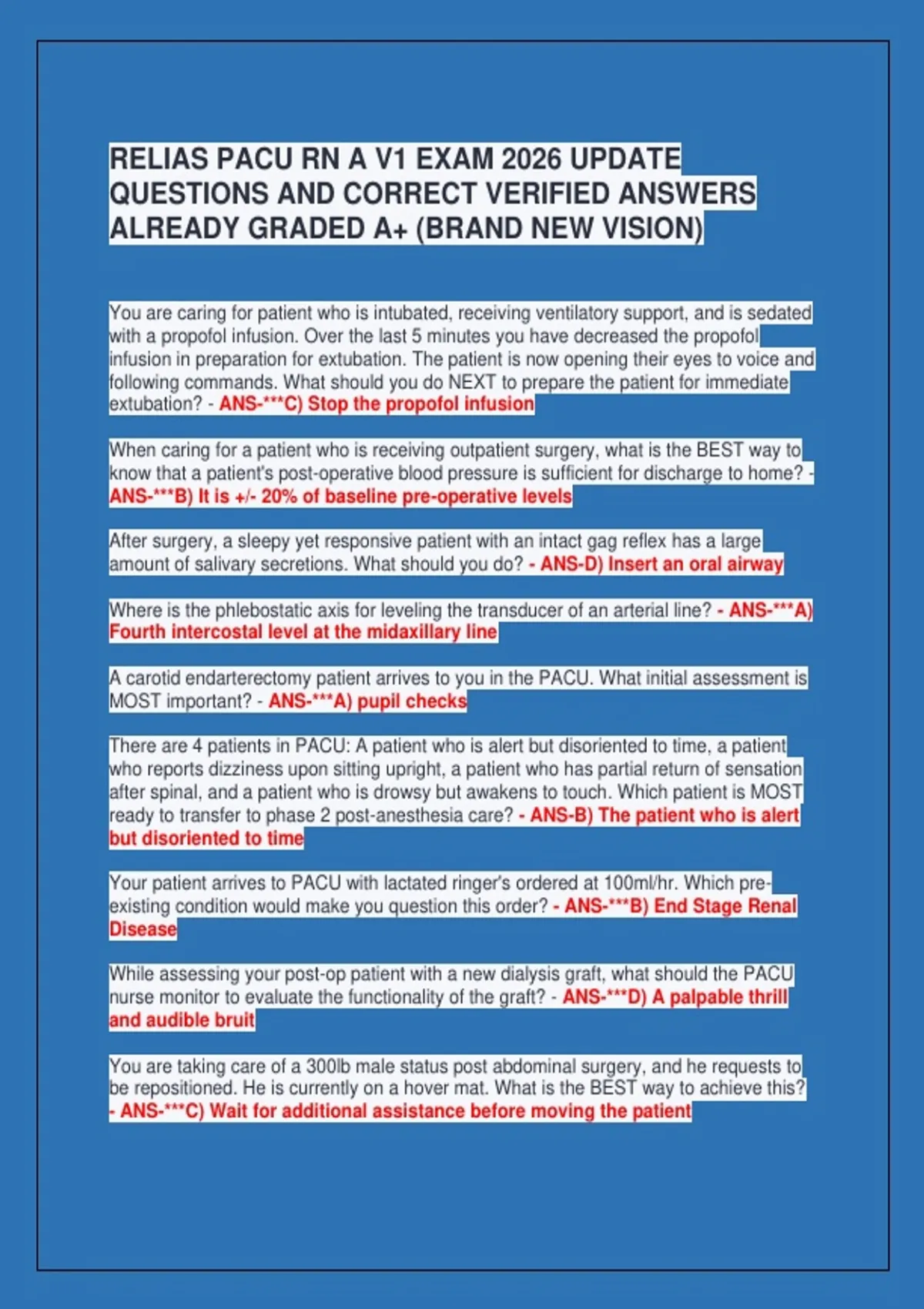 RELIAS PACU RN A V1 EXAM 2026 UPDATE QUESTIONS AND CORRECT VERIFIED ANSWERS ALREADY GRADED A+ (BRAND NEW VISION)

You are caring for patient who is intubated, receiving ventilatory support, and is sedated with a propofol infusion. Over the last 5 minutes you have decreased the propofol infusion in preparation for extubation. The patient is now opening their eyes to voice and following commands. What should you do NEXT to prepare the patient for immediate extubation? - ANS-***C) Stop the propofol infusion

When caring for a patient who is receiving outpatient surgery, what is the BEST way to know that a patient's post-operative blood pressure is sufficient for discharge to home? - ANS-***B) It is +/- 20% of baseline pre-operative levels

After surgery, a sleepy yet responsive patient with an intact gag reflex has a large amount of salivary secretions. What should you do? - ANS-D) Insert an oral airway

Where is the phlebostatic axis for leveling the transducer of an arterial line? - ANS-***A) Fourth intercostal level at the midaxillary line

A carotid endarterectomy patient arrives to you in the PACU. What initial assessment is MOST important? - ANS-***A) pupil checks

There are 4 patients in PACU: A patient who is alert but disoriented to time, a patient who reports dizziness upon sitting upright, a patient who has partial return of sensation after spinal, and a patient who is drowsy but awakens to touch. Which patient is MOST ready to transfer to phase 2 post-anesthesia care? - ANS-B) The patient who is alert but disoriented to time

Your patient arrives to PACU with lactated ringer's ordered at 100ml/hr. Which pre-existing condition would make you question this order? - ANS-***B) End Stage Renal Disease

While assessing your post-op patient with a new dialysis graft, what should the PACU nurse monitor to evaluate the functionality of the graft? - ANS-***D) A palpable thrill and audible bruit

You are taking care of a 300lb male status post abdominal surgery, and he requests to be repositioned. He is currently on a hover mat. What is the BEST way to achieve this? - ANS-***C) Wait for additional assistance before moving the patient